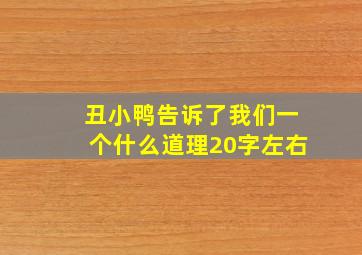 丑小鸭告诉了我们一个什么道理20字左右